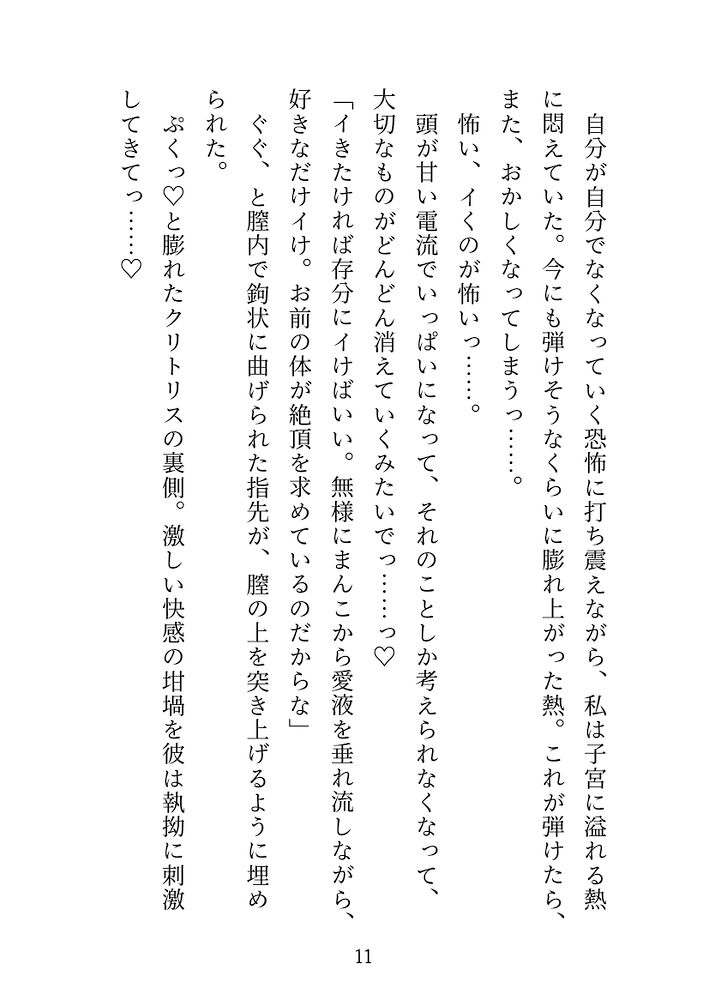 自分が自分でなくなっていく恐怖に打ち震えながら、私は子宮に溢れる熱に悶えていた。今にも弾けそうなくらいに膨れ上がった熱。これが弾けたら、また、おかしくなってしまうっ……。

怖い、イくのが怖いっ……。

頭が甘い電流でいっぱいになって、それのことしか考えられなくなって、大切なものがどんどん消えていくみたいでっ……っ♡

「イきたければ存分にイけばいい。無様にまんこから愛液を垂れ流しながら、好きなだけイけ。お前の体が絶頂を求めているのだからな」

ぐぐ、と膣内で鉤状に曲げられた指先が、膣の上を突き上げるように埋められた。

ぷくっ♡と膨れたクリトリスの裏側。激しい快感の坩堝を彼は執拗に刺激してきてっ……♡

11